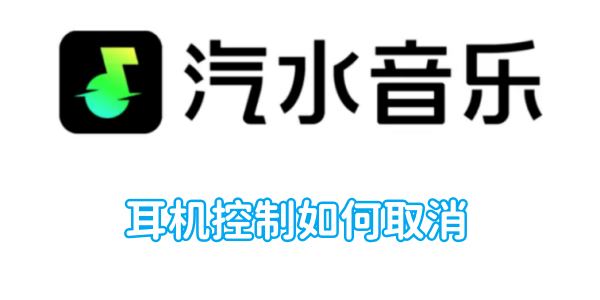 汽水音乐

耳机控制如何取消